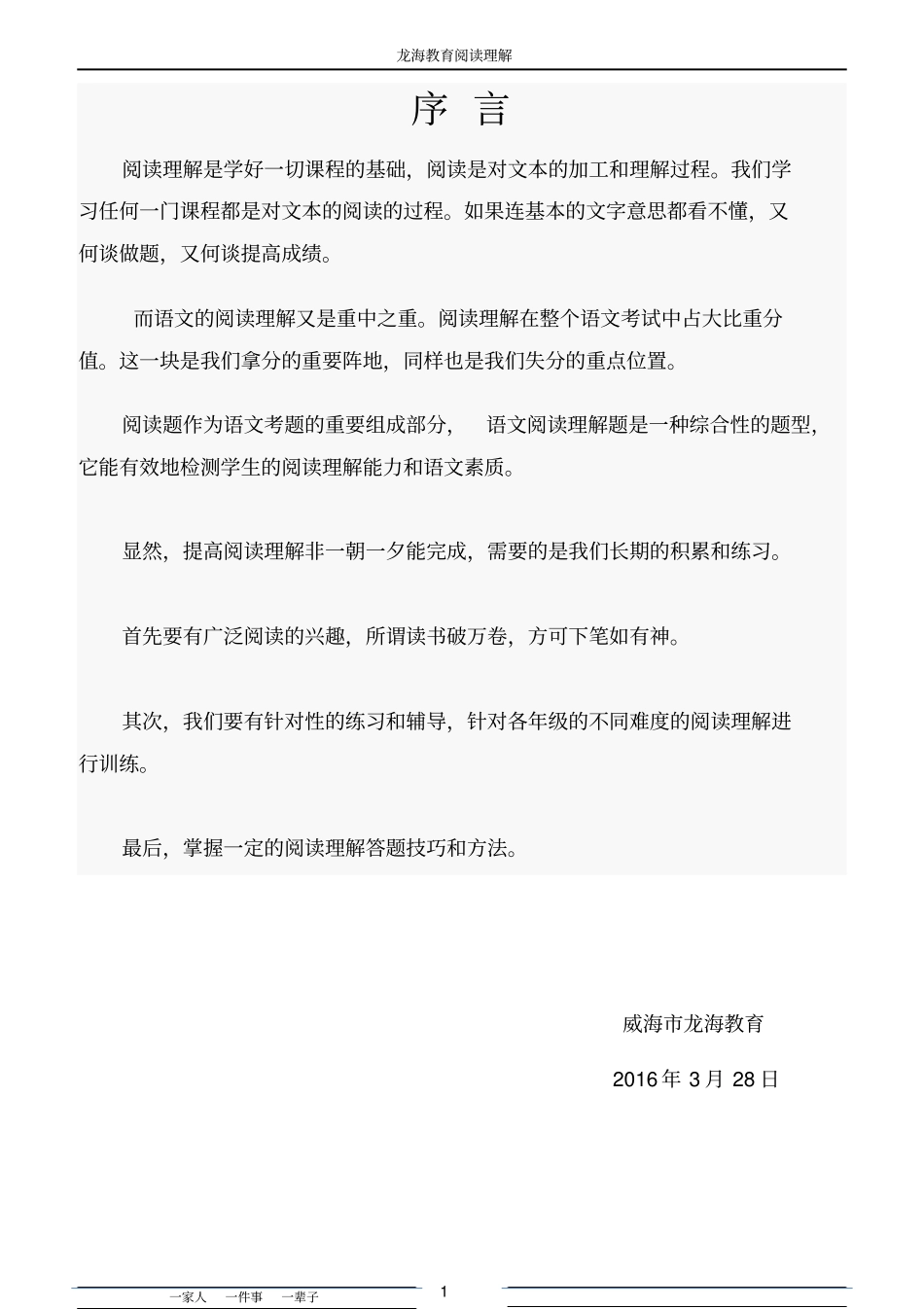 龙海教育阅读理解

序 言

阅读理解是学好一切课程的基础，阅读是对文本的加工和理解过程。我们学习任何一门课程都是对文本的阅读的过程。如果连基本的文字意思都看不懂，又何谈做题，又何谈提高成绩。

而语文的阅读理解又是重中之重。阅读理解在整个语文考试中占大比重分值。这一块是我们拿分的重要阵地，同样也是我们失分的重点位置。

阅读题作为语文考题的重要组成部分， 语文阅读理解题是一种综合性的题型，它能有效地检测学生的阅读理解能力和语文素质。

显然，提高阅读理解非一朝一夕能完成，需要的是我们长期的积累和练习。

首先要有广泛阅读的兴趣，所谓读书破万卷，方可下笔如有神。

其次，我们要有针对性的练习和辅导，针对各年级的不同难度的阅读理解进行训练。

最后，掌握一定的阅读理解答题技巧和方法。

威海市龙海教育

2016 年 3 月 28 日

一家人 一件事 一辈子

1